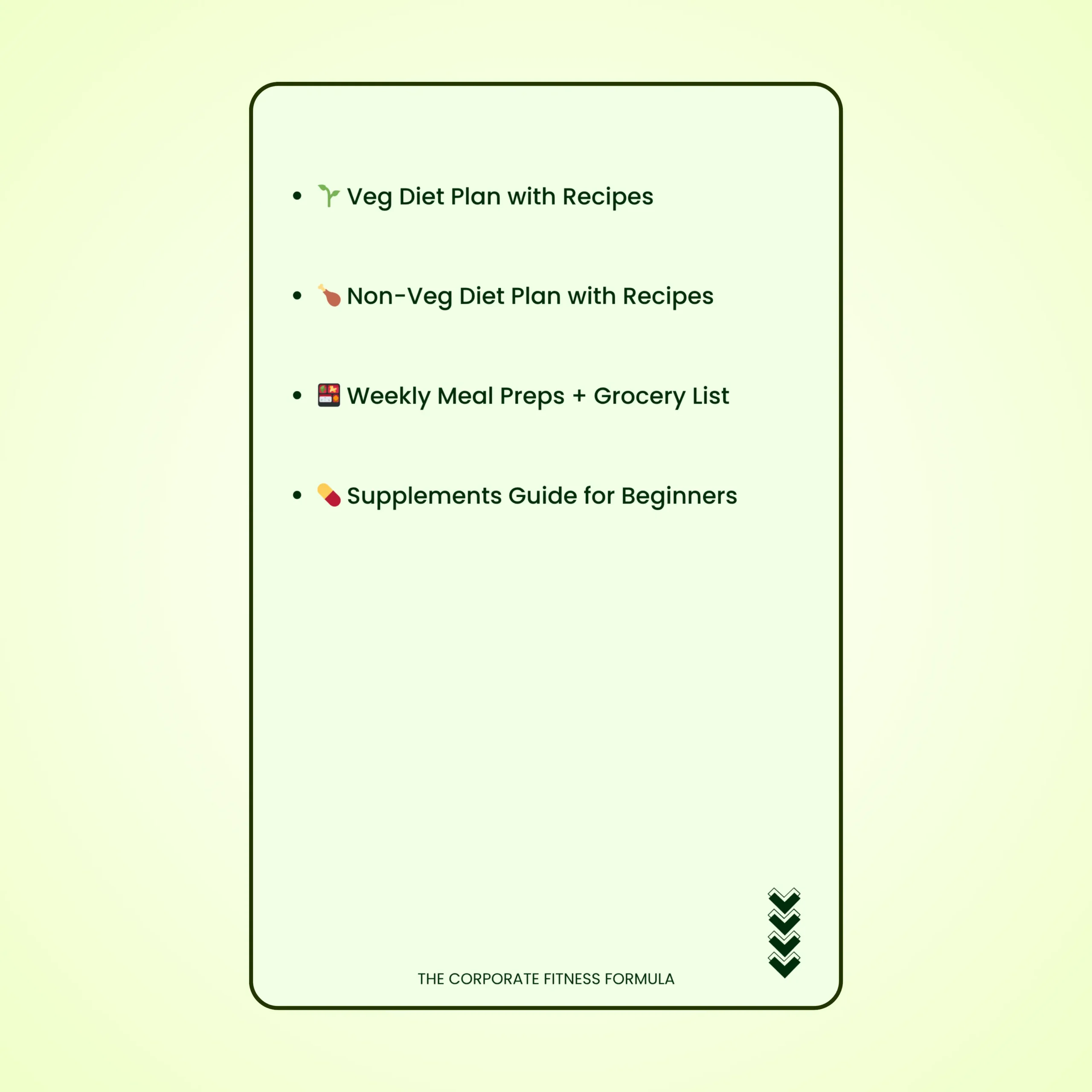 - 🌱 Veg Diet Plan with Recipes
- 🍗 Non-Veg Diet Plan with Recipes
- 🍱 Weekly Meal Preps + Grocery List
- 💊 Supplements Guide for Beginners

THE CORPORATE FITNESS FORMULA